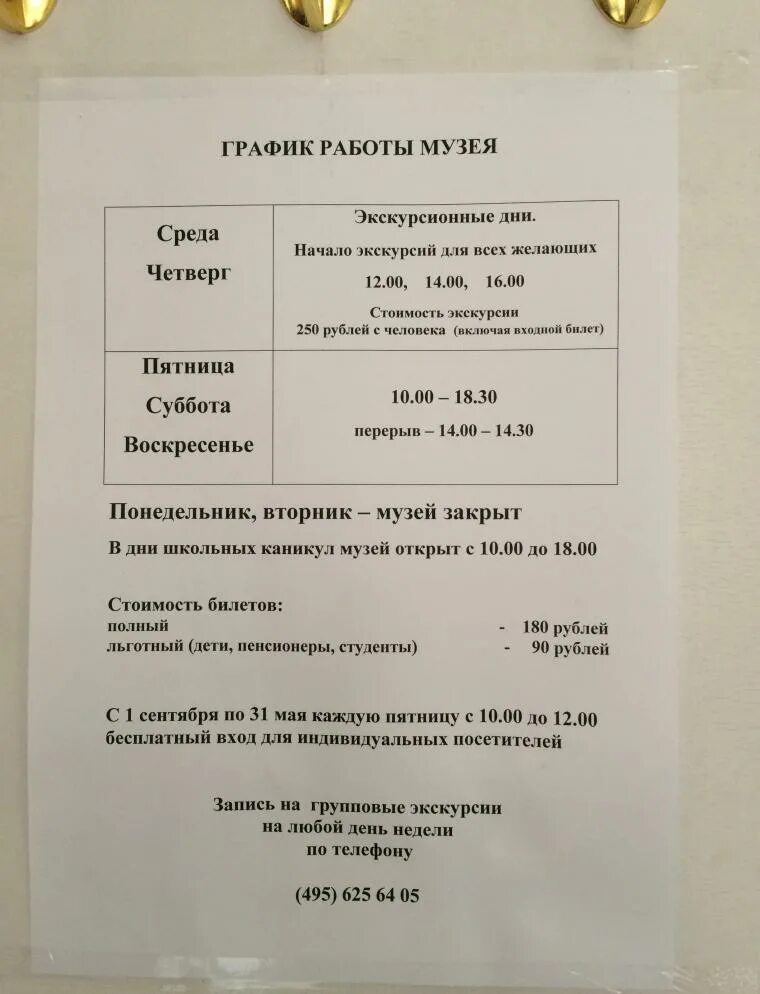 ГРАФИК РАБОТЫ МУЗЕЯ

| Среда Четверг | Экскурсионные дни. Начало экскурсий для всех желающих 12.00, 14.00, 16.00 Стоимость экскурсии 250 рублей с человека (включая входной билет) |
|---|---|
| Пятница Суббота Воскресенье | 10.00 – 18.30 перерыв – 14.00 – 14.30 |

Понедельник, вторник – музей закрыт

В дни школьных каникул музей открыт с 10.00 до 18.00

Стоимость билетов:
полный - 180 рублей
льготный (дети, пенсионеры, студенты) - 90 рублей

С 1 сентября по 31 мая каждую пятницу с 10.00 до 12.00 бесплатный вход для индивидуальных посетителей

Запись на групповые экскурсии
на любой день недели
по телефону

(495) 625 64 05